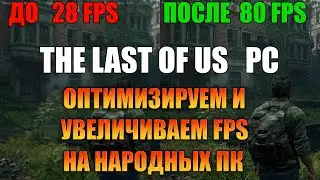 ДО 28 FPS
ПОСЛЕ 80 FPS

THE LAST OF US PC

ОПТИМИЗИРУЕМ И УВЕЛИЧИВАЕМ FPS НА НАРОДНЫХ ПК